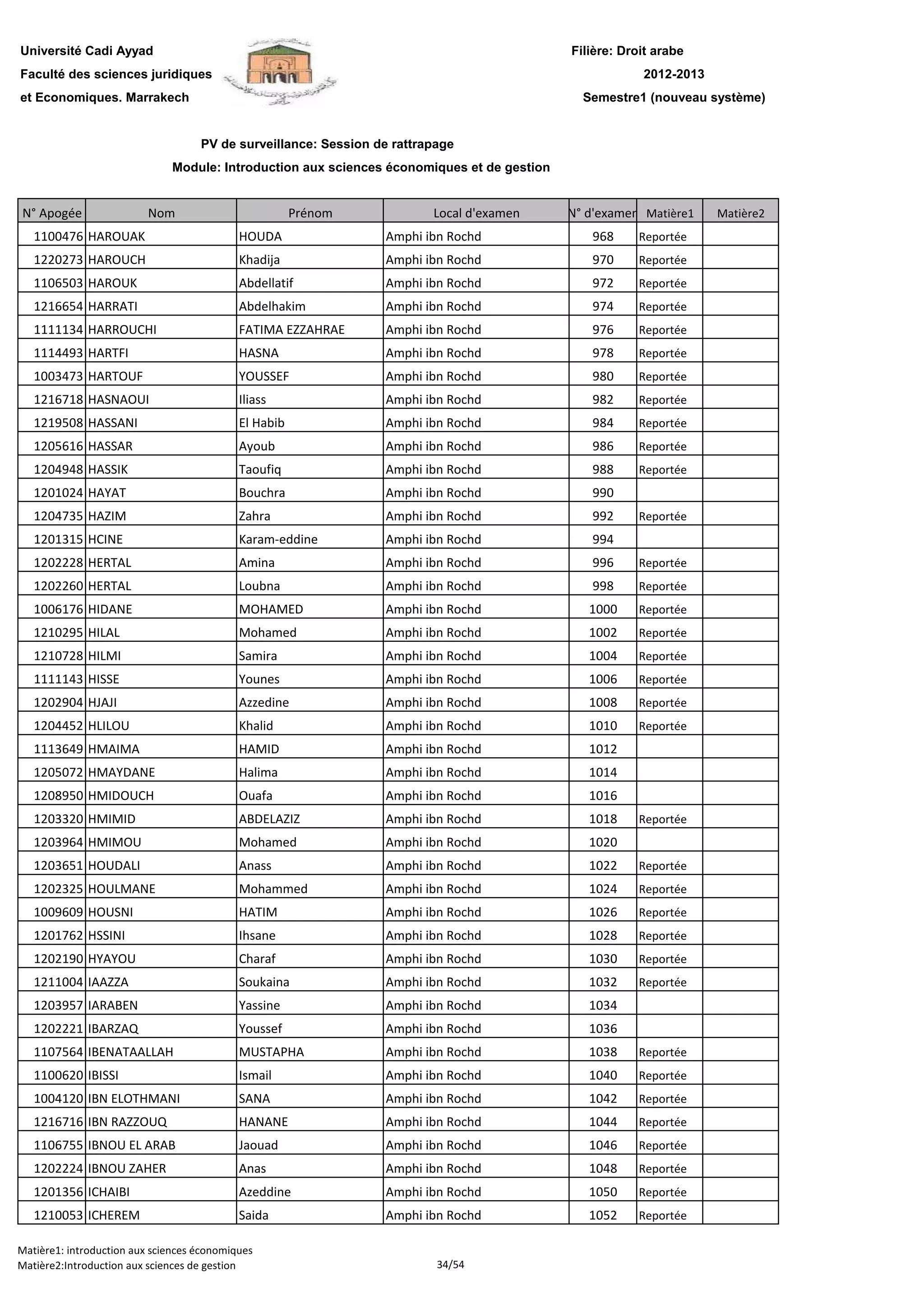 Université Cadi Ayyad
Faculté des sciences juridiques
et Economiques. Marrakech

Filière: Droit arabe
2012-2013
Semestre1 (nouveau système)

PV de surveillance: Session de rattrapage
Module: Introduction aux sciences économiques et de gestion

| N° Apogée | Nom | Prénom | Local d'examen | N° d'examen | Matière1 | Matière2 |
|---|---|---|---|---|---|---|
| 1100476 | HAROUAK | HOUDA | Amphi ibn Rochd | 968 | Reportée | |
| 1220273 | HAROUCH | Khadija | Amphi ibn Rochd | 970 | Reportée | |
| 1106503 | HAROUK | Abdellatif | Amphi ibn Rochd | 972 | Reportée | |
| 1216654 | HARRATI | Abdelhakim | Amphi ibn Rochd | 974 | Reportée | |
| 1111134 | HARROUCHI | FATIMA EZZAHRAE | Amphi ibn Rochd | 976 | Reportée | |
| 1114493 | HARTFI | HASNA | Amphi ibn Rochd | 978 | Reportée | |
| 1003473 | HARTOUF | YOUSSEF | Amphi ibn Rochd | 980 | Reportée | |
| 1216718 | HASNAOUI | Iliass | Amphi ibn Rochd | 982 | Reportée | |
| 1219508 | HASSANI | El Habib | Amphi ibn Rochd | 984 | Reportée | |
| 1205616 | HASSAR | Ayoub | Amphi ibn Rochd | 986 | Reportée | |
| 1204948 | HASSIK | Taoufiq | Amphi ibn Rochd | 988 | Reportée | |
| 1201024 | HAYAT | Bouchra | Amphi ibn Rochd | 990 | | |
| 1204735 | HAZIM | Zahra | Amphi ibn Rochd | 992 | Reportée | |
| 1201315 | HCINE | Karam-eddine | Amphi ibn Rochd | 994 | | |
| 1202228 | HERTAL | Amina | Amphi ibn Rochd | 996 | Reportée | |
| 1202260 | HERTAL | Loubna | Amphi ibn Rochd | 998 | Reportée | |
| 1006176 | HIDANE | MOHAMED | Amphi ibn Rochd | 1000 | Reportée | |
| 1210295 | HILAL | Mohamed | Amphi ibn Rochd | 1002 | Reportée | |
| 1210728 | HILMI | Samira | Amphi ibn Rochd | 1004 | Reportée | |
| 1111143 | HISSE | Younes | Amphi ibn Rochd | 1006 | Reportée | |
| 1202904 | HJAJI | Azzedine | Amphi ibn Rochd | 1008 | Reportée | |
| 1204452 | HLILOU | Khalid | Amphi ibn Rochd | 1010 | Reportée | |
| 1113649 | HMAIMA | HAMID | Amphi ibn Rochd | 1012 | | |
| 1205072 | HMAYDANE | Halima | Amphi ibn Rochd | 1014 | | |
| 1208950 | HMIDOUCH | Ouafa | Amphi ibn Rochd | 1016 | | |
| 1203320 | HMIMID | ABDELAZIZ | Amphi ibn Rochd | 1018 | Reportée | |
| 1203964 | HMIMOU | Mohamed | Amphi ibn Rochd | 1020 | | |
| 1203651 | HOUDALI | Anass | Amphi ibn Rochd | 1022 | Reportée | |
| 1202325 | HOULMANE | Mohammed | Amphi ibn Rochd | 1024 | Reportée | |
| 1009609 | HOUSNI | HATIM | Amphi ibn Rochd | 1026 | Reportée | |
| 1201762 | HSSINI | Ihsane | Amphi ibn Rochd | 1028 | Reportée | |
| 1202190 | HYAYOU | Charaf | Amphi ibn Rochd | 1030 | Reportée | |
| 1211004 | IAAZZA | Soukaina | Amphi ibn Rochd | 1032 | Reportée | |
| 1203957 | IARABEN | Yassine | Amphi ibn Rochd | 1034 | | |
| 1202221 | IBARZAQ | Youssef | Amphi ibn Rochd | 1036 | | |
| 1107564 | IBENATAALLAH | MUSTAPHA | Amphi ibn Rochd | 1038 | Reportée | |
| 1100620 | IBISSI | Ismail | Amphi ibn Rochd | 1040 | Reportée | |
| 1004120 | IBN ELOTHMANI | SANA | Amphi ibn Rochd | 1042 | Reportée | |
| 1216716 | IBN RAZZOUQ | HANANE | Amphi ibn Rochd | 1044 | Reportée | |
| 1106755 | IBNOU EL ARAB | Jaouad | Amphi ibn Rochd | 1046 | Reportée | |
| 1202224 | IBNOU ZAHER | Anas | Amphi ibn Rochd | 1048 | Reportée | |
| 1201356 | ICHAIBI | Azeddine | Amphi ibn Rochd | 1050 | Reportée | |
| 1210053 | ICHEREM | Saida | Amphi ibn Rochd | 1052 | Reportée | |

Matière1: introduction aux sciences économiques
Matière2:Introduction aux sciences de gestion
34/54